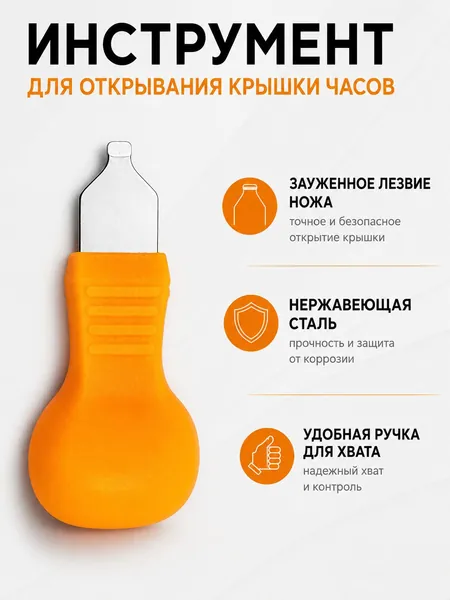 ИНСТРУМЕНТ
ДЛЯ ОТКРЫВАНИЯ КРЫШКИ ЧАСОВ

ЗАУЖЕННОЕ ЛЕЗВИЕ НОЖА
точное и безопасное открытие крышки

НЕРЖАВЕЮЩАЯ СТАЛЬ
прочность и защита от коррозии

УДОБНАЯ РУЧКА ДЛЯ ХВАТА
надежный хват и контроль